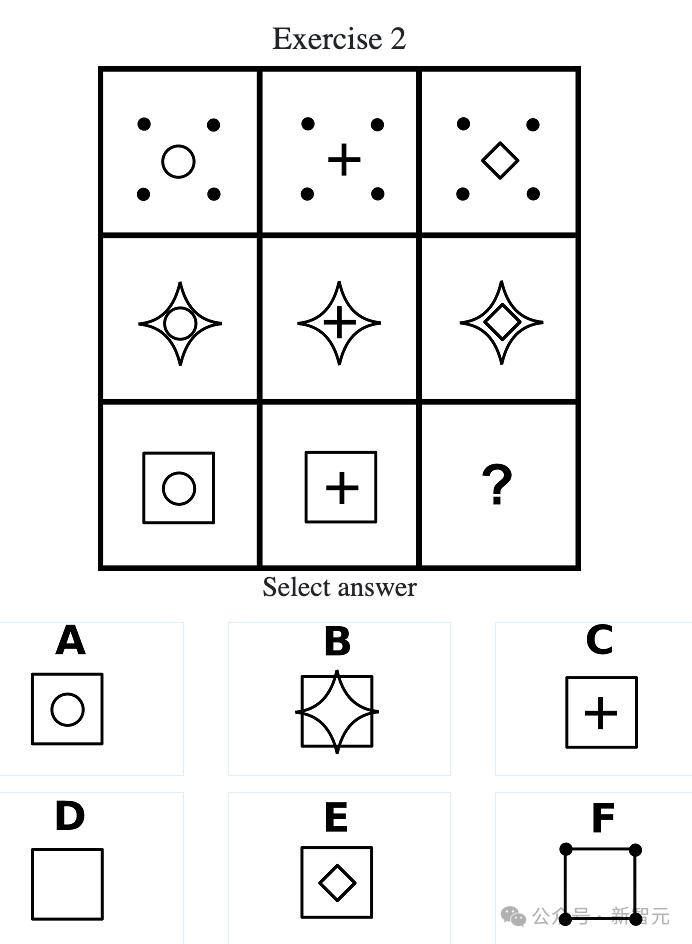 Exercise 2

?

Select answer

A

B

C

D

E

F

公众号 · 新智元